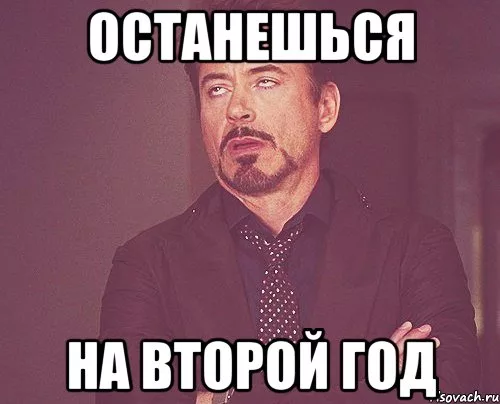 ОСТАНЕШЬСЯ

НА ВТОРОЙ ГОД

sovach.ru